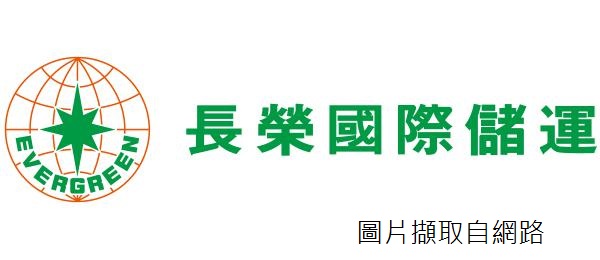 EVERGREEN

長榮國際儲運

圖片擷取自網路